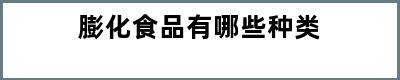 膨化食品有哪些种类